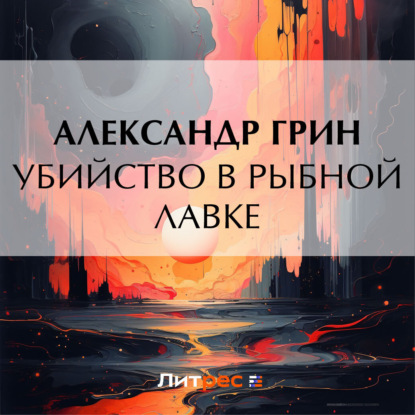 АЛЕКСАНДР ГРИН
УБИЙСТВО В РЫБНОЙ ЛАВКЕ

Литрес